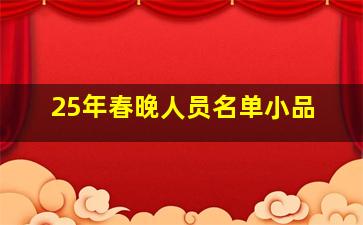 25年春晚人员名单小品